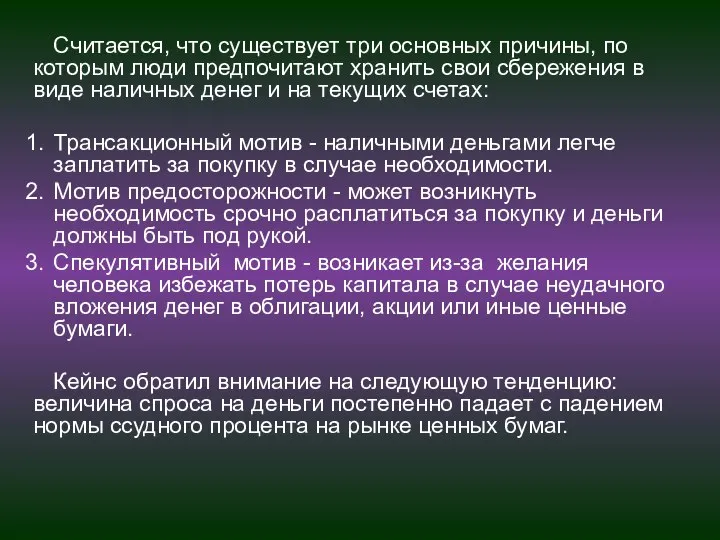 Считается, что существует три основных причины, по которым люди предпочитают хранить свои сбережения в виде наличных денег и на текущих счетах:

1. Трансакционный мотив - наличными деньгами легче заплатить за покупку в случае необходимости.
2. Мотив предосторожности - может возникнуть необходимость срочно расплатиться за покупку и деньги должны быть под рукой.
3. Спекулятивный мотив - возникает из-за желания человека избежать потерь капитала в случае неудачного вложения денег в облигации, акции или иные ценные бумаги.

Кейнс обратил внимание на следующую тенденцию: величина спроса на деньги постепенно падает с падением нормы ссудного процента на рынке ценных бумаг.